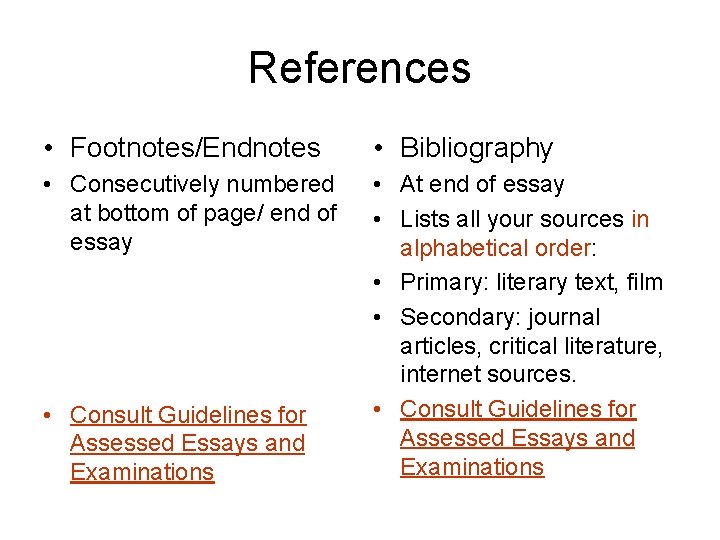 References

• Footnotes/Endnotes
• Consecutively numbered at bottom of page/ end of essay

• Consult Guidelines for Assessed Essays and Examinations

• Bibliography
• At end of essay
• Lists all your sources in alphabetical order:
• Primary: literary text, film
• Secondary: journal articles, critical literature, internet sources.
• Consult Guidelines for Assessed Essays and Examinations